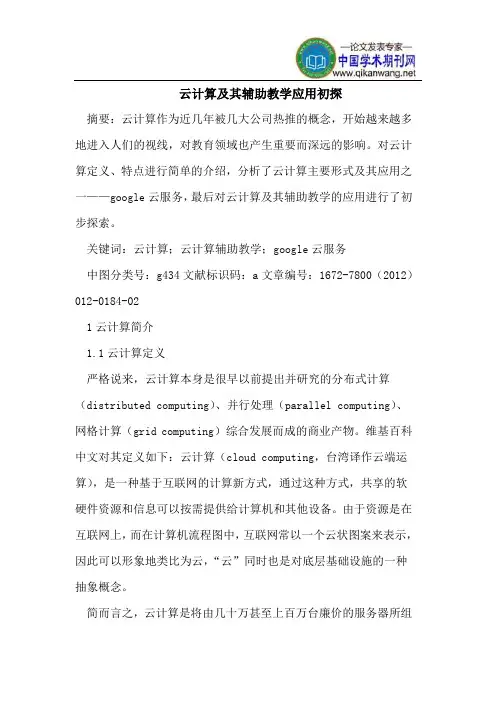 —论文发表专家—
中国学术期刊网
www.qikanwang.net

云计算及其辅助教学应用初探

摘要：云计算作为近几年被几大公司热推的概念，开始越来越多地进入人们的视线，对教育领域也产生重要而深远的影响。对云计算定义、特点进行简单的介绍，分析了云计算主要形式及其应用之一——google 云服务，最后对云计算及其辅助教学的应用进行了初步探索。

关键词：云计算；云计算辅助教学；google 云服务

中图分类号：g434 文献标识码：a 文章编号：1672-7800（2012）012-0184-02

1 云计算简介

1.1 云计算定义

严格说来，云计算本身是很早以前提出并研究的分布式计算（distributed computing）、并行处理（parallel computing）、网格计算（grid computing）综合发展而成的商业产物。维基百科中文对其定义如下：云计算（cloud computing，台湾译作云端运算），是一种基于互联网的计算新方式，通过这种方式，共享的软硬件资源和信息可以按需提供给计算机和其他设备。由于资源是在互联网上，而在计算机流程图中，互联网常以一个云状图案来表示，因此可以形象地类比为云，“云”同时也是对底层基础设施的一种抽象概念。

简而言之，云计算是将由几十万甚至上百万台廉价的服务器所组